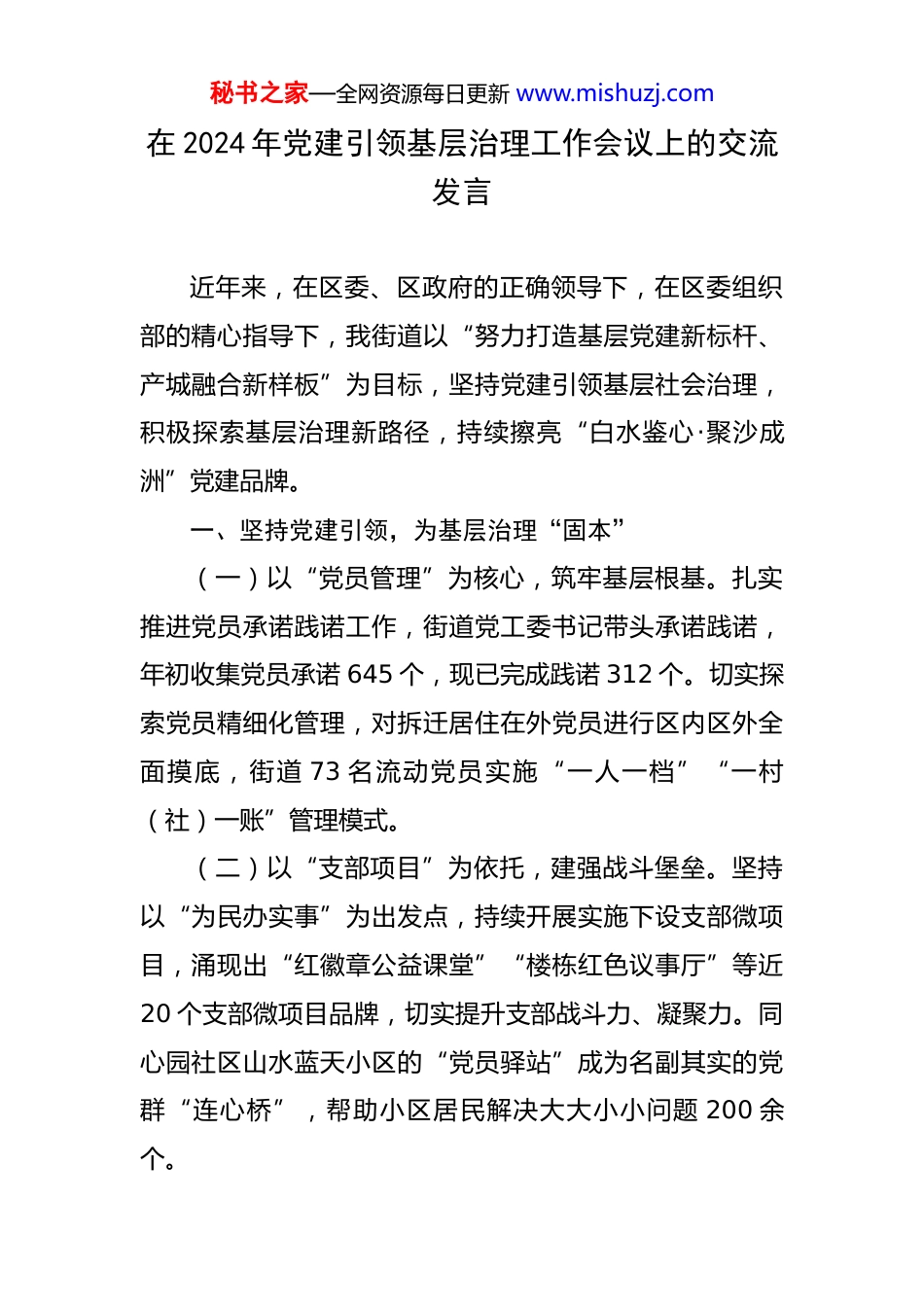 秘书之家—全网资源每日更新 www.mishuzj.com

在 2024 年党建引领基层治理工作会议上的交流发言

近年来，在区委、区政府的正确领导下，在区委组织部的精心指导下，我街道以“努力打造基层党建新标杆、产城融合新样板”为目标，坚持党建引领基层社会治理，积极探索基层治理新路径，持续擦亮“白水鉴心·聚沙成洲”党建品牌。

一、坚持党建引领，为基层治理“固本”

（一）以“党员管理”为核心，筑牢基层根基。扎实推进党员承诺践诺工作，街道党工委书记带头承诺践诺，年初收集党员承诺 645 个，现已完成践诺 312 个。切实探索党员精细化管理，对拆迁居住在外党员进行区内区外全面摸底，街道 73 名流动党员实施“一人一档”“一村（社）一账”管理模式。

（二）以“支部项目”为依托，建强战斗堡垒。坚持以“为民办实事”为出发点，持续开展实施下设支部微项目，涌现出“红徽章公益课堂”“楼栋红色议事厅”等近 20 个支部微项目品牌，切实提升支部战斗力、凝聚力。同心园社区山水蓝天小区的“党员驿站”成为名副其实的党群“连心桥”，帮助小区居民解决大大小小问题 200 余个。